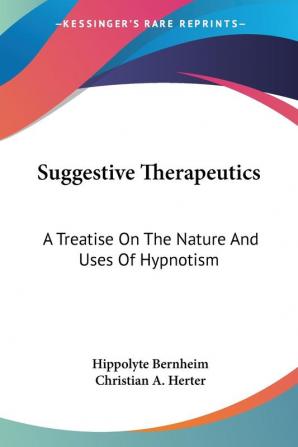 —KESSINGER'S RARE REPRINTS—

Suggestive Therapeutics

A Treatise On The Nature And Uses Of Hypnotism

Hippolyte Bernheim
Christian A. Herter